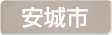 安城市